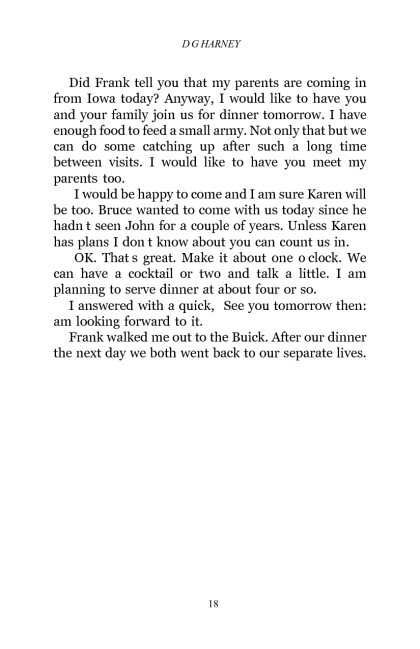 D G HARNEY

Did Frank tell you that my parents are coming in from Iowa today? Anyway, I would like to have you and your family join us for dinner tomorrow. I have enough food to feed a small army. Not only that but we can do some catching up after such a long time between visits. I would like to have you meet my parents too.

I would be happy to come and I am sure Karen will be too. Bruce wanted to come with us today since he hadn t seen John for a couple of years. Unless Karen has plans I don t know about you can count us in.

OK. That s great. Make it about one o clock. We can have a cocktail or two and talk a little. I am planning to serve dinner at about four or so.

I answered with a quick, See you tomorrow then: am looking forward to it.

Frank walked me out to the Buick. After our dinner the next day we both went back to our separate lives.

18